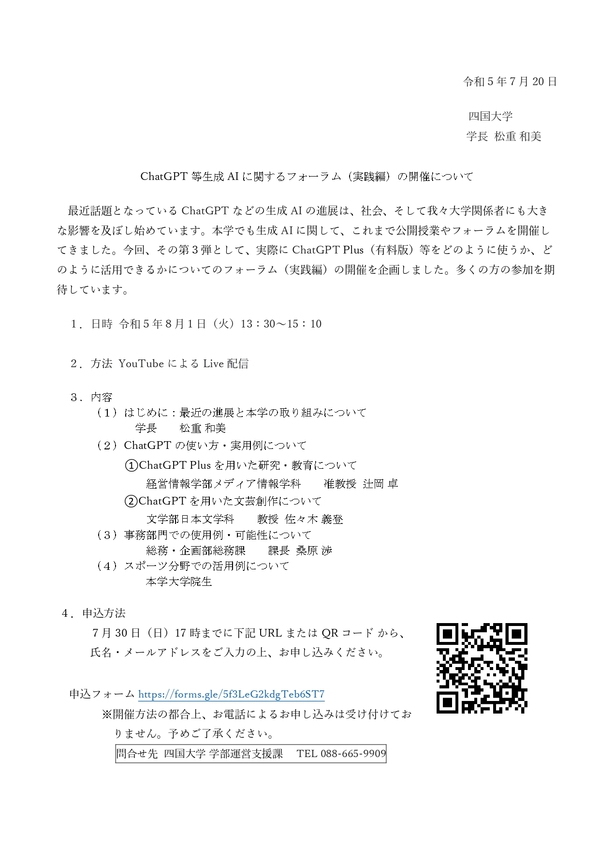 令和５年７月 20 日

四国大学
学長 松重 和美

ChatGPT 等生成 AI に関するフォーラム（実践編）の開催について

最近話題となっている ChatGPT などの生成 AI の進展は、社会、そして我々大学関係者にも大きな影響を及ぼし始めています。本学でも生成 AI に関して、これまで公開授業やフォーラムを開催してきました。今回、その第３弾として、実際に ChatGPT Plus（有料版）等をどのように使うか、どのように活用できるかについてのフォーラム（実践編）の開催を企画しました。多くの方の参加を期待しています。

１．日時 令和５年８月１日（火）13：30～15：10

２．方法 YouTube による Live 配信

３．内容
（１）はじめに：最近の進展と本学の取り組みについて
学長 松重 和美
（２）ChatGPT の使い方・実用例について
①ChatGPT Plus を用いた研究・教育について
経営情報学部メディア情報学科 准教授 辻岡 卓
②ChatGPT を用いた文芸創作について
文学部日本文学科 教授 佐々木 義登
（３）事務部門での使用例・可能性について
総務・企画部総務課 課長 桑原 渉
（４）スポーツ分野での活用例について
本学大学院生

４．申込方法
７月 30 日（日）17 時までに下記 URL または QR コード から、氏名・メールアドレスをご入力の上、お申し込みください。

申込フォーム https://forms.gle/5f3LeG2kdgTeb6ST7
※開催方法の都合上、お電話によるお申し込みは受け付けておりません。予めご了承ください。

問合せ先 四国大学 学部運営支援課 TEL 088-665-9909